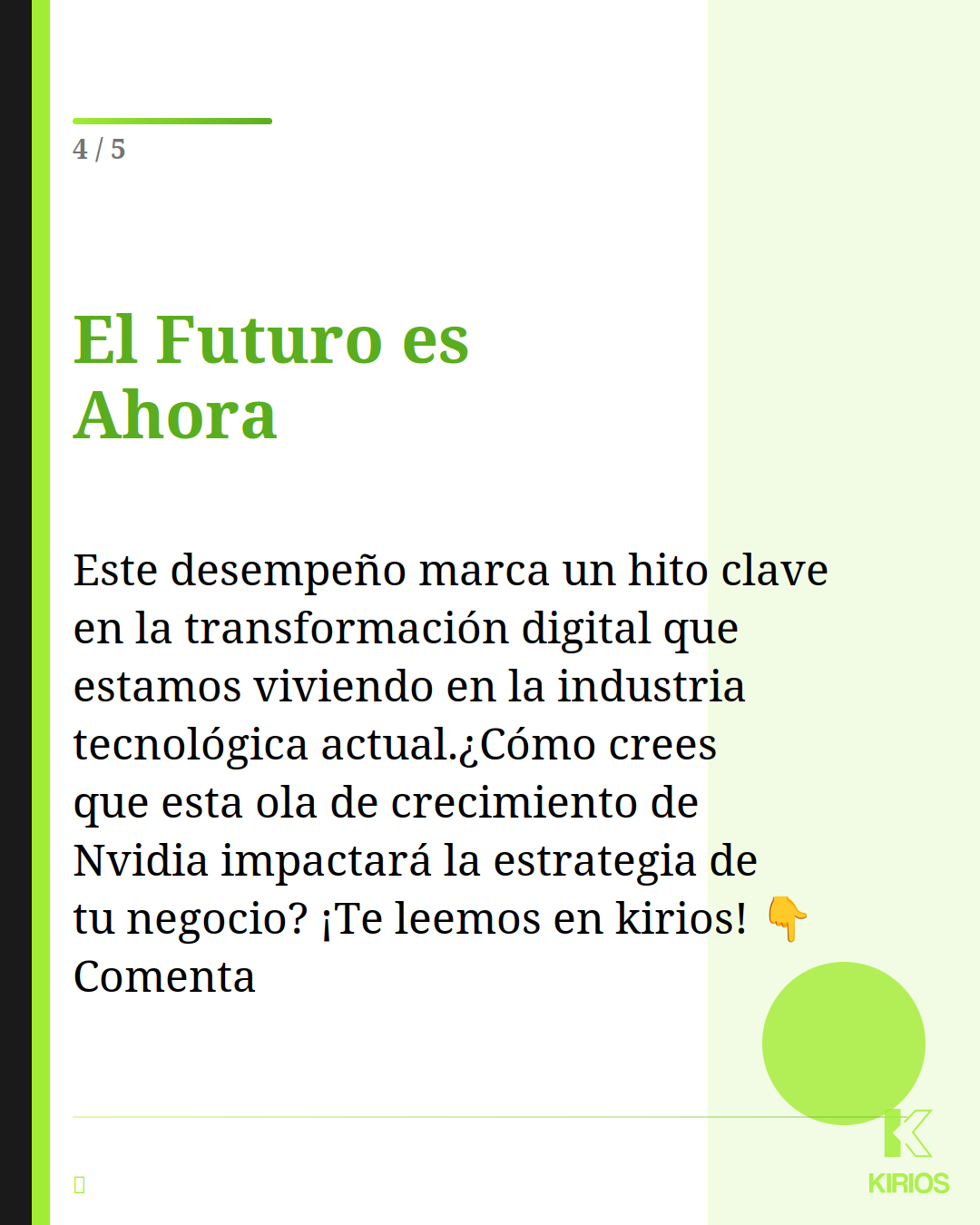 4 / 5

El Futuro es Ahora

Este desempeño marca un hito clave en la transformación digital que estamos viviendo en la industria tecnológica actual.¿Cómo crees que esta ola de crecimiento de Nvidia impactará la estrategia de tu negocio? ¡Te leemos en kirios! 👇 Comenta

KIRIOS